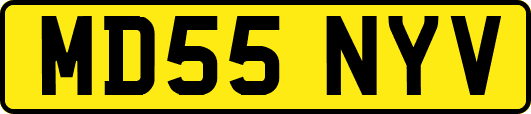 MD55 NYV